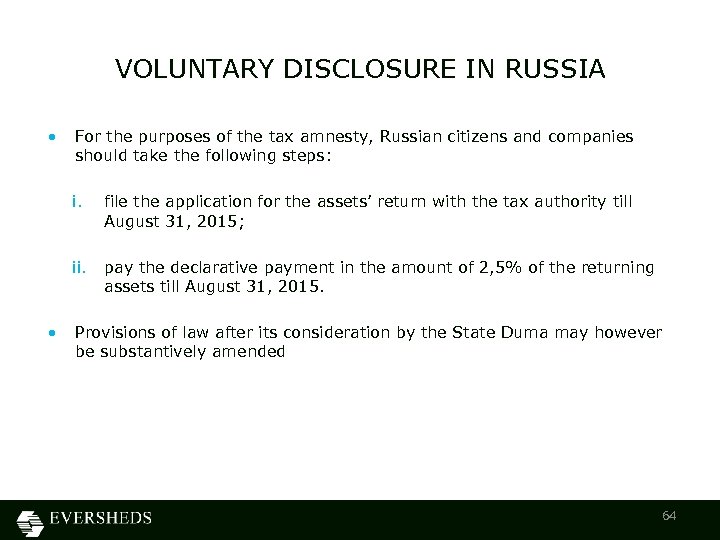 VOLUNTARY DISCLOSURE IN RUSSIA

• For the purposes of the tax amnesty, Russian citizens and companies should take the following steps:

i. file the application for the assets' return with the tax authority till August 31, 2015;

ii. pay the declarative payment in the amount of 2,5% of the returning assets till August 31, 2015.

• Provisions of law after its consideration by the State Duma may however be substantively amended

EVERSHEDS

64